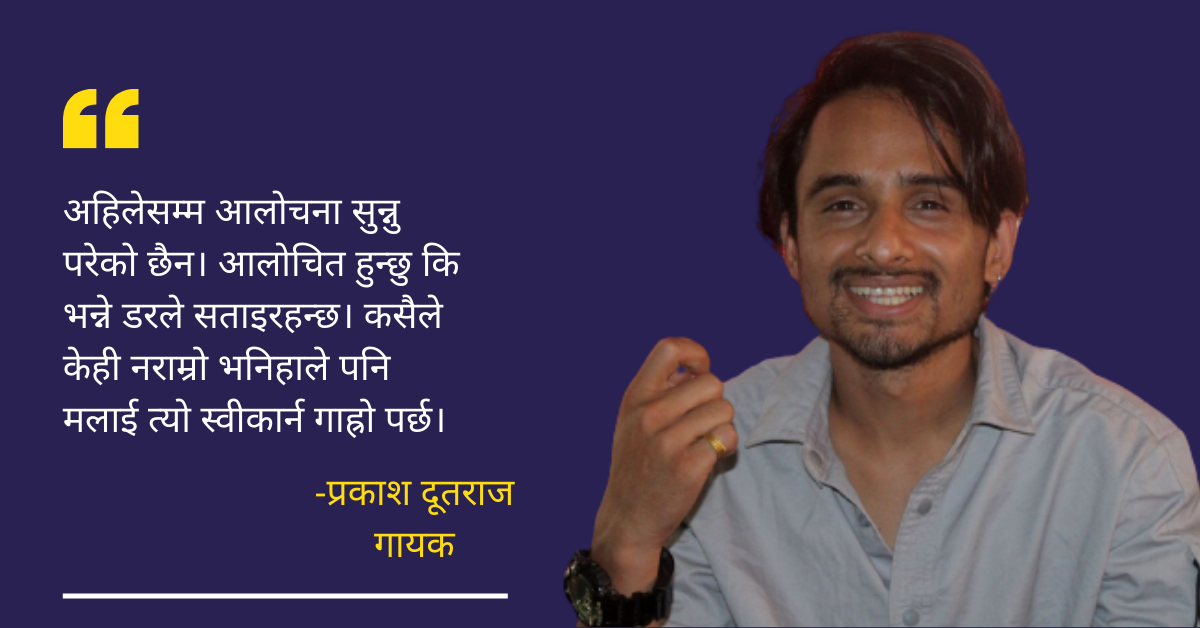 “

अहिलेसम्म आलोचना सुन्नु परेको छैन। आलोचित हुन्छु कि भन्ने डरले सताइरहन्छ। कसैले केही नराम्रो भनिहाले पनि मलाई त्यो स्वीकार्न गाह्रो पर्छ।

-प्रकाश दूतराज
गायक